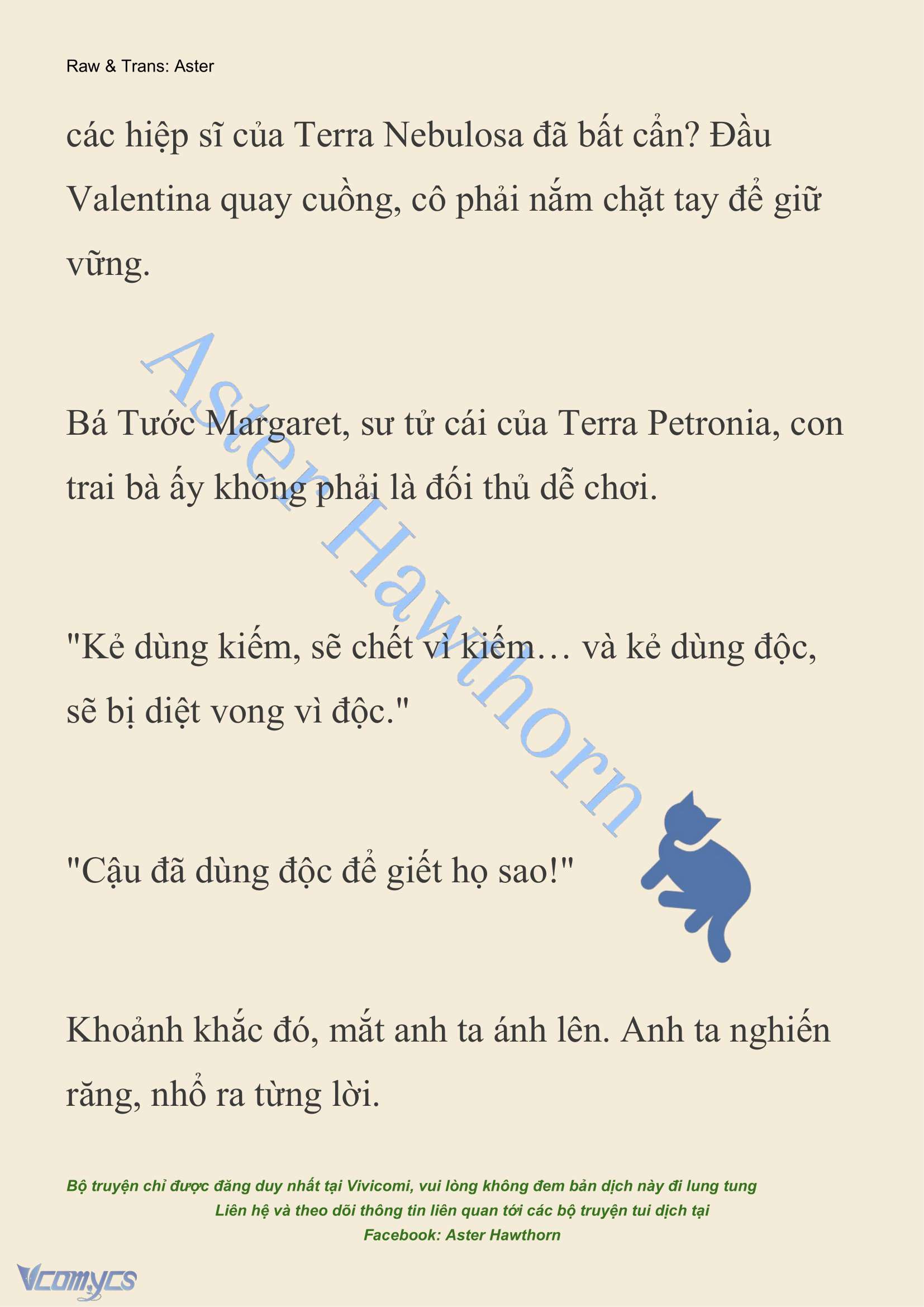 Raw & Trans: Aster

các hiệp sĩ của Terra Nebulosa đã bất cẩn? Đầu Valentina quay cuồng, cô phải nắm chặt tay để giữ vững.

Aster Hawthorn

Bá Tước Margaret, sư tử cái của Terra Petronia, con trai bà ấy không phải là đối thủ dễ chơi.

"Kẻ dùng kiếm, sẽ chết vì kiếm… và kẻ dùng độc, sẽ bị diệt vong vì độc."

"Cậu đã dùng độc để giết họ sao!"

Khoảnh khắc đó, mắt anh ta ánh lên. Anh ta nghiến răng, nhổ ra từng lời.

Bộ truyện chỉ được đăng duy nhất tại Vivicomi, vui lòng không đem bản dịch này đi lung tung
Liên hệ và theo dõi thông tin liên quan tới các bộ truyện tui dịch tại
Facebook: Aster Hawthorn

Vcomycs